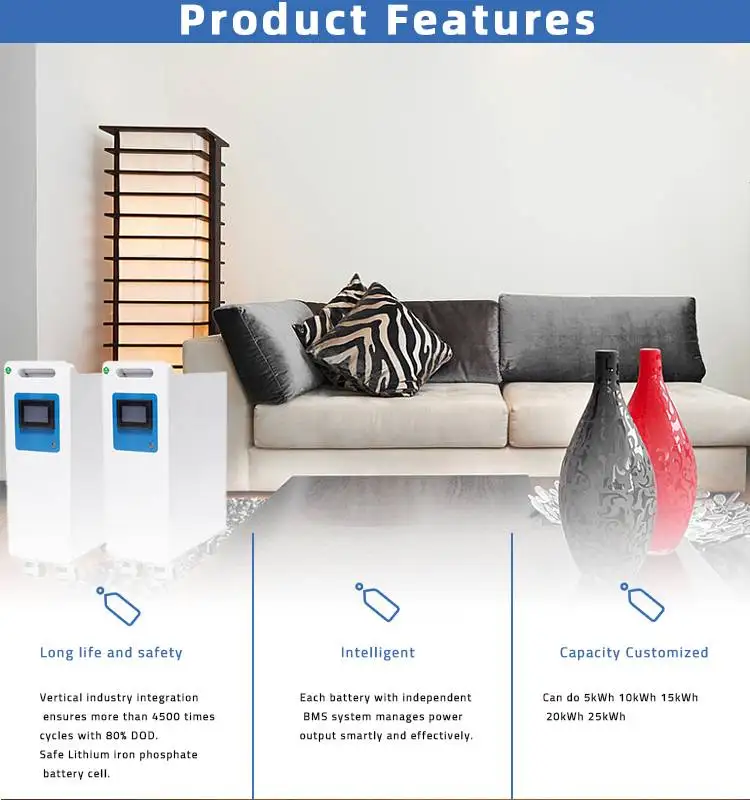 Product Features

Long life and safety

Vertical industry integration ensures more than 4500 times cycles with 80% DOD.
Safe Lithium iron phosphate battery cell.

Intelligent

Each battery with independent BMS system manages power output smartly and effectively.

Capacity Customized

Can do 5kWh 10kWh 15kWh 20kWh 25kWh